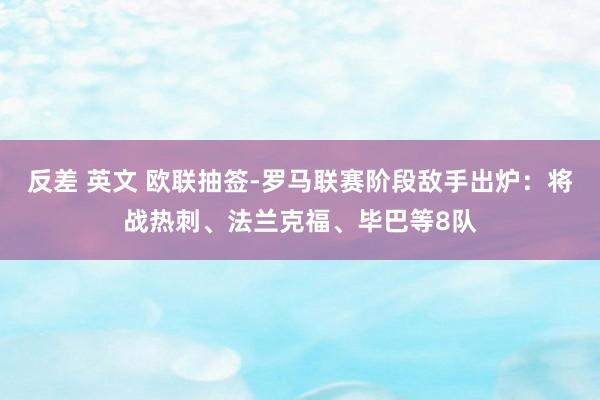 反差 英文 欧联抽签-罗马联赛阶段敌手出炉：将战热刺、法兰克福、毕巴等8队